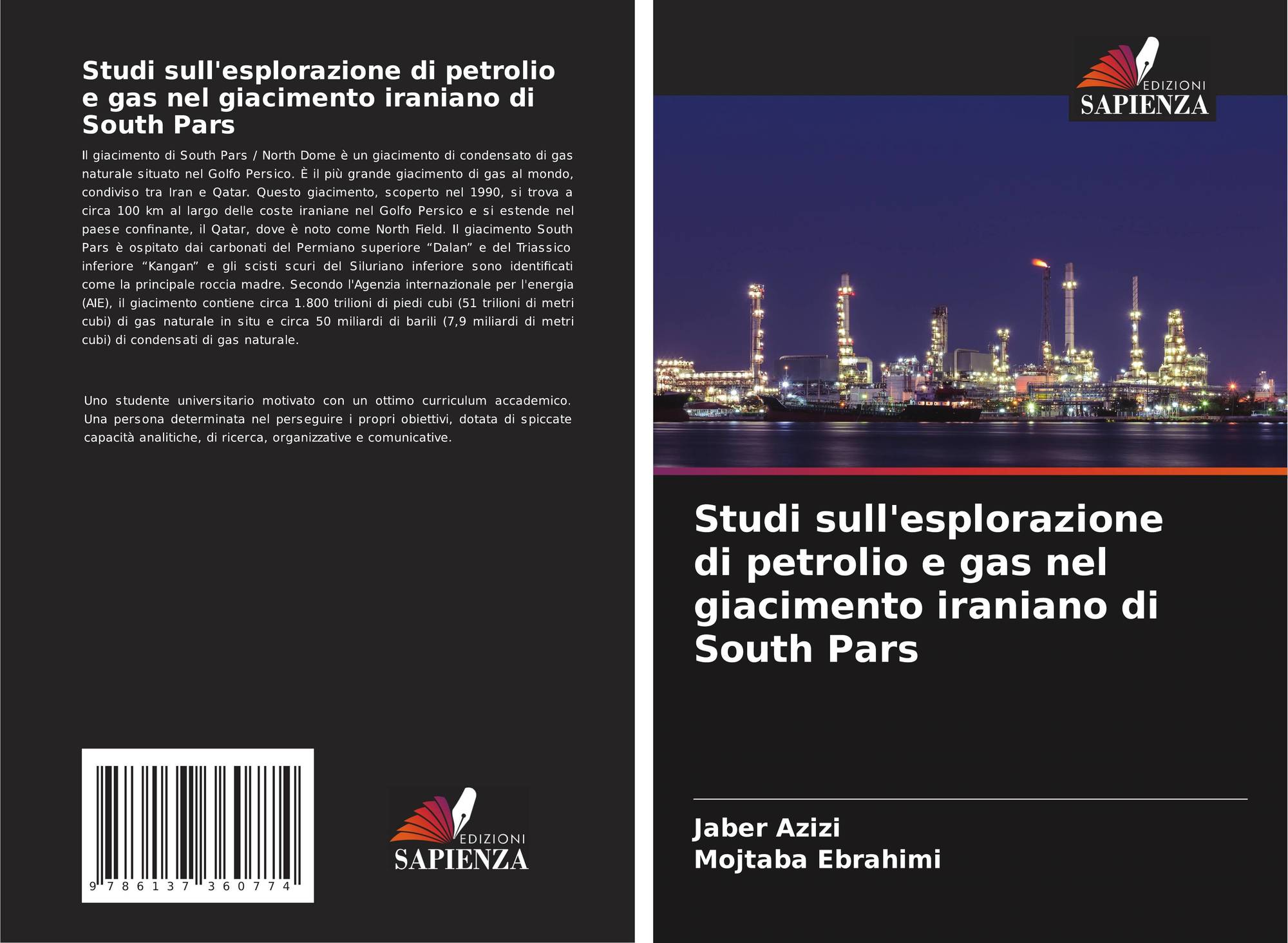 Studi sull'esplorazione di petrolio e gas nel giacimento iraniano di South Pars

Il giacimento di South Pars / North Dome è un giacimento di condensato di gas naturale situato nel Golfo Persico. È il più grande giacimento di gas al mondo, condiviso tra Iran e Qatar. Questo giacimento, scoperto nel 1990, si trova a circa 100 km al largo delle coste iraniane nel Golfo Persico e si estende nel paese confinante, il Qatar, dove è noto come North Field. Il giacimento South Pars è ospitato dai carbonati del Permiano superiore "Dalan" e del Triassico inferiore "Kangan" e gli scisti scuri del Siluriano inferiore sono identificati come la principale roccia madre. Secondo l'Agenzia internazionale per l'energia (AIE), il giacimento contiene circa 1.800 trilioni di piedi cubi (51 trilioni di metri cubi) di gas naturale in situ e circa 50 miliardi di barili (7,9 miliardi di metri cubi) di condensati di gas naturale.

Uno studente universitario motivato con un ottimo curriculum accademico. Una persona determinata nel perseguire i propri obiettivi, dotata di spiccate capacità analitiche, di ricerca, organizzative e comunicative.

9 786137 360774

EDIZIONI
SAPIENZA

EDIZIONI
SAPIENZA

Studi sull'esplorazione di petrolio e gas nel giacimento iraniano di South Pars

Jaber Azizi
Mojtaba Ebrahimi